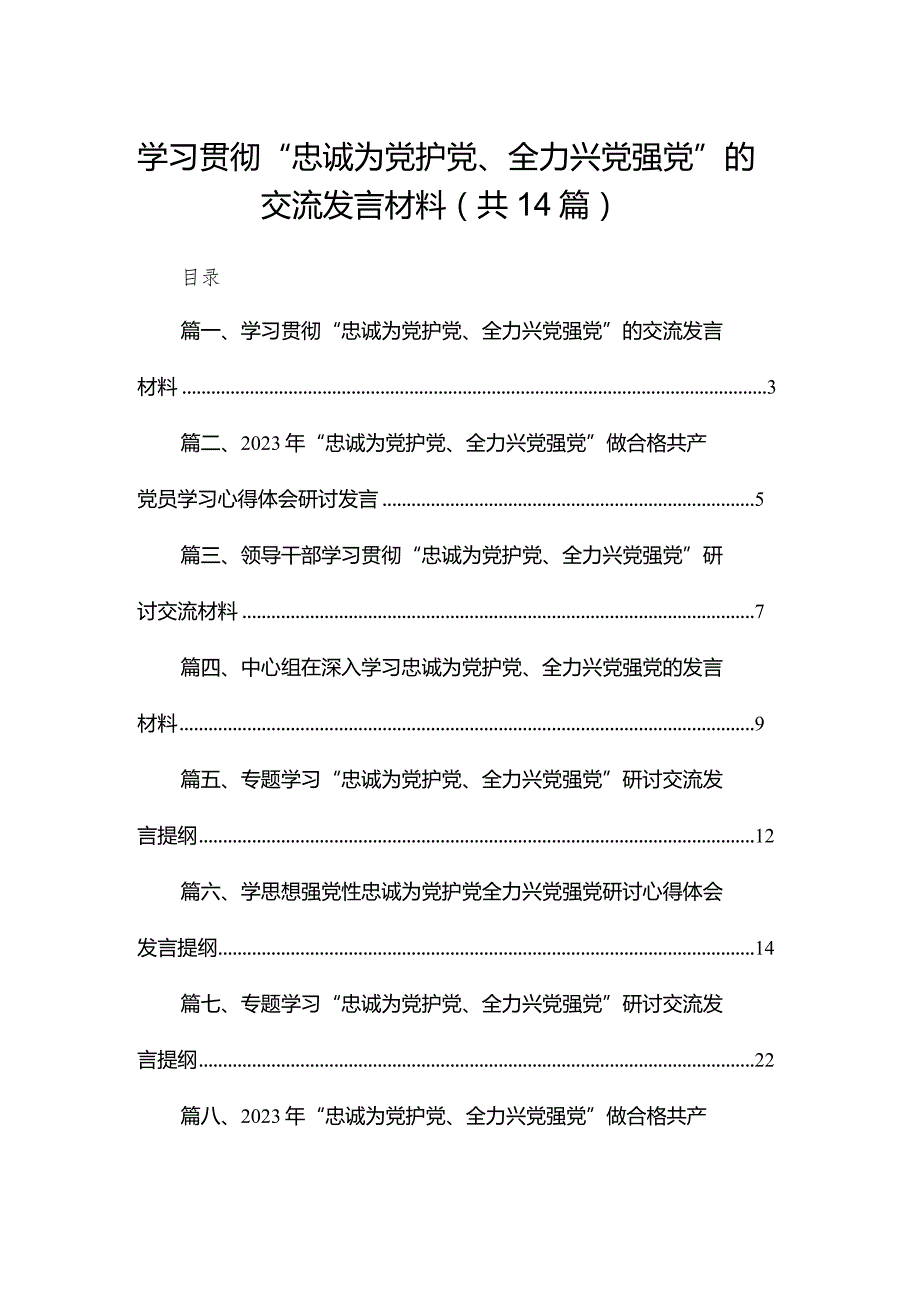 学习贯彻“忠诚为党护党、全力兴党强党”的交流发言材料（共14篇）

目录

篇一、学习贯彻“忠诚为党护党、全力兴党强党”的交流发言材料......3

篇二、2023年“忠诚为党护党、全力兴党强党”做合格共产党员学习心得体会研讨发言......5

篇三、领导干部学习贯彻“忠诚为党护党、全力兴党强党”研讨交流材料......7

篇四、中心组在深入学习忠诚为党护党、全力兴党强党的发言材料......9

篇五、专题学习“忠诚为党护党、全力兴党强党”研讨交流发言提纲......12

篇六、学思想强党性忠诚为党护党全力兴党强党研讨心得体会发言提纲......14

篇七、专题学习“忠诚为党护党、全力兴党强党”研讨交流发言提纲......22

篇八、2023年“忠诚为党护党、全力兴党强党”做合格共产